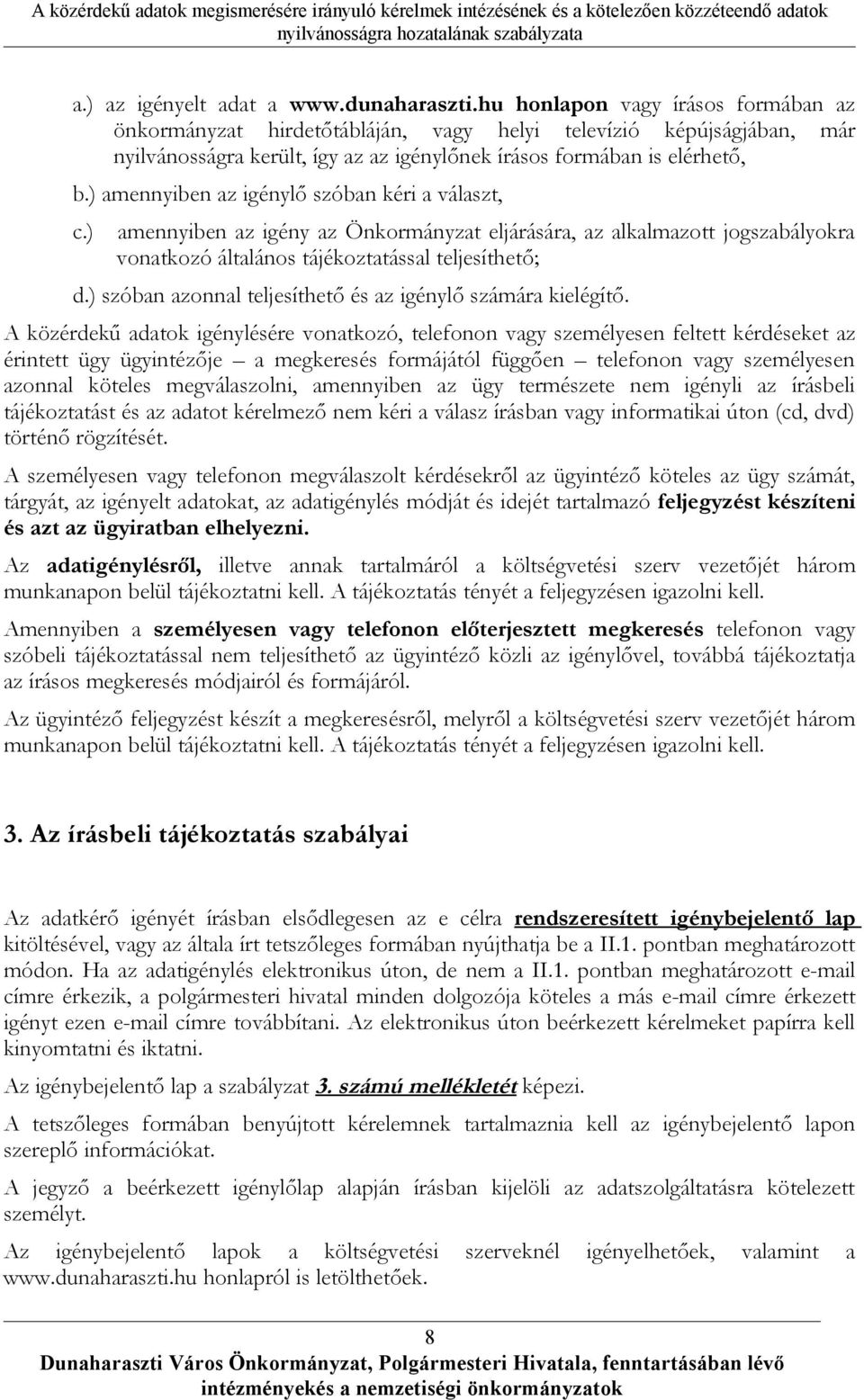 A közérdekű adatok megismerésére irányuló kérelmek intézésének és a kötelezően közzéteendő adatok nyilvánosságra hozatalának szabályzata

a.) az igényelt adat a www.dunaharaszti.hu honlapon vagy írásos formában az önkormányzat hirdetőtábláján, vagy helyi televízió képújságjában, már nyilvánosságra került, így az az igénylőnek írásos formában is elérhető,

b.) amennyiben az igénylő szóban kéri a választ,

c.) amennyiben az igény az Önkormányzat eljárására, az alkalmazott jogszabályokra vonatkozó általános tájékoztatással teljesíthető;

d.) szóban azonnal teljesíthető és az igénylő számára kielégítő.

A közérdekű adatok igénylésére vonatkozó, telefonon vagy személyesen feltett kérdéseket az érintett ügy ügyintézője – a megkeresés formájától függően – telefonon vagy személyesen azonnal köteles megválaszolni, amennyiben az ügy természete nem igényli az írásbeli tájékoztatást és az adatot kérelmező nem kéri a válasz írásban vagy informatikai úton (cd, dvd) történő rögzítését.

A személyesen vagy telefonon megválaszolt kérdésekről az ügyintéző köteles az ügy számát, tárgyát, az igényelt adatokat, az adatigénylés módját és idejét tartalmazó feljegyzést készíteni és azt az ügyiratban elhelyezni.

Az adatigénylésről, illetve annak tartalmáról a költségvetési szerv vezetőjét három munkanapon belül tájékoztatni kell. A tájékoztatás tényét a feljegyzésen igazolni kell.

Amennyiben a személyesen vagy telefonon előterjesztett megkeresés telefonon vagy szóbeli tájékoztatással nem teljesíthető az ügyintéző közli az igénylővel, továbbá tájékoztatja az írásos megkeresés módjairól és formájáról.

Az ügyintéző feljegyzést készít a megkeresésről, melyről a költségvetési szerv vezetőjét három munkanapon belül tájékoztatni kell. A tájékoztatás tényét a feljegyzésen igazolni kell.

3. Az írásbeli tájékoztatás szabályai

Az adatkérő igényét írásban elsődlegesen az e célra rendszeresített igénybejelentő lap kitöltésével, vagy az általa írt tetszőleges formában nyújthatja be a II.1. pontban meghatározott módon. Ha az adatigénylés elektronikus úton, de nem a II.1. pontban meghatározott e-mail címre érkezik, a polgármesteri hivatal minden dolgozója köteles a más e-mail címre érkezett igényt ezen e-mail címre továbbítani. Az elektronikus úton beérkezett kérelmeket papírra kell kinyomtatni és iktatni.

Az igénybejelentő lap a szabályzat 3. számú mellékletét képezi.

A tetszőleges formában benyújtott kérelemnek tartalmaznia kell az igénybejelentő lapon szereplő információkat.

A jegyző a beérkezett igénylőlap alapján írásban kijelöli az adatszolgáltatásra kötelezett személyt.

Az igénybejelentő lapok a költségvetési szerveknél igényelhetőek, valamint a www.dunaharaszti.hu honlapról is letölthetőek.

8

Dunaharaszti Város Önkormányzat, Polgármesteri Hivatala, fenntartásában lévő intézményekés a nemzetiségi önkormányzatok